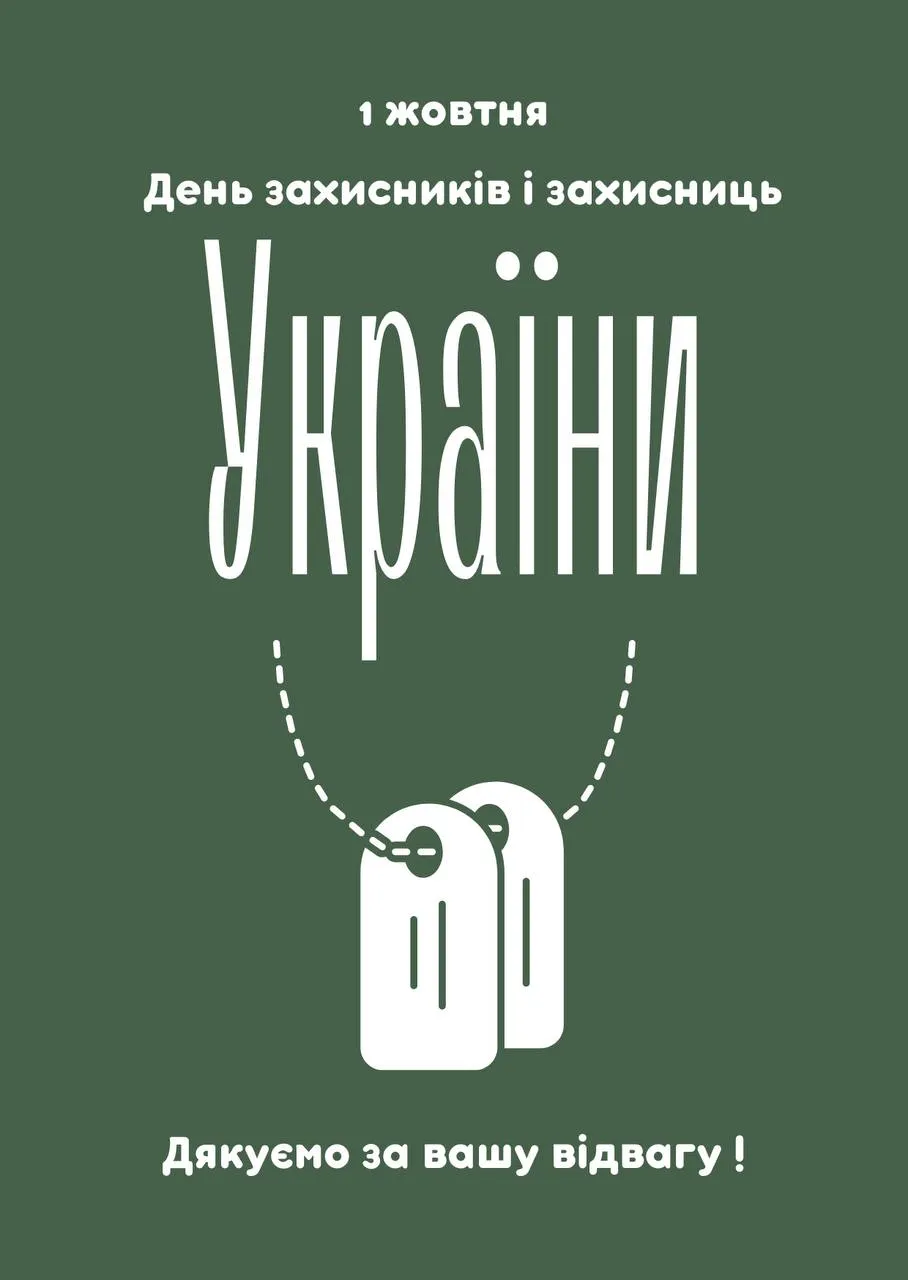 1 жовтня

День захисників і захисниць

України

Дякуємо за вашу відвагу !